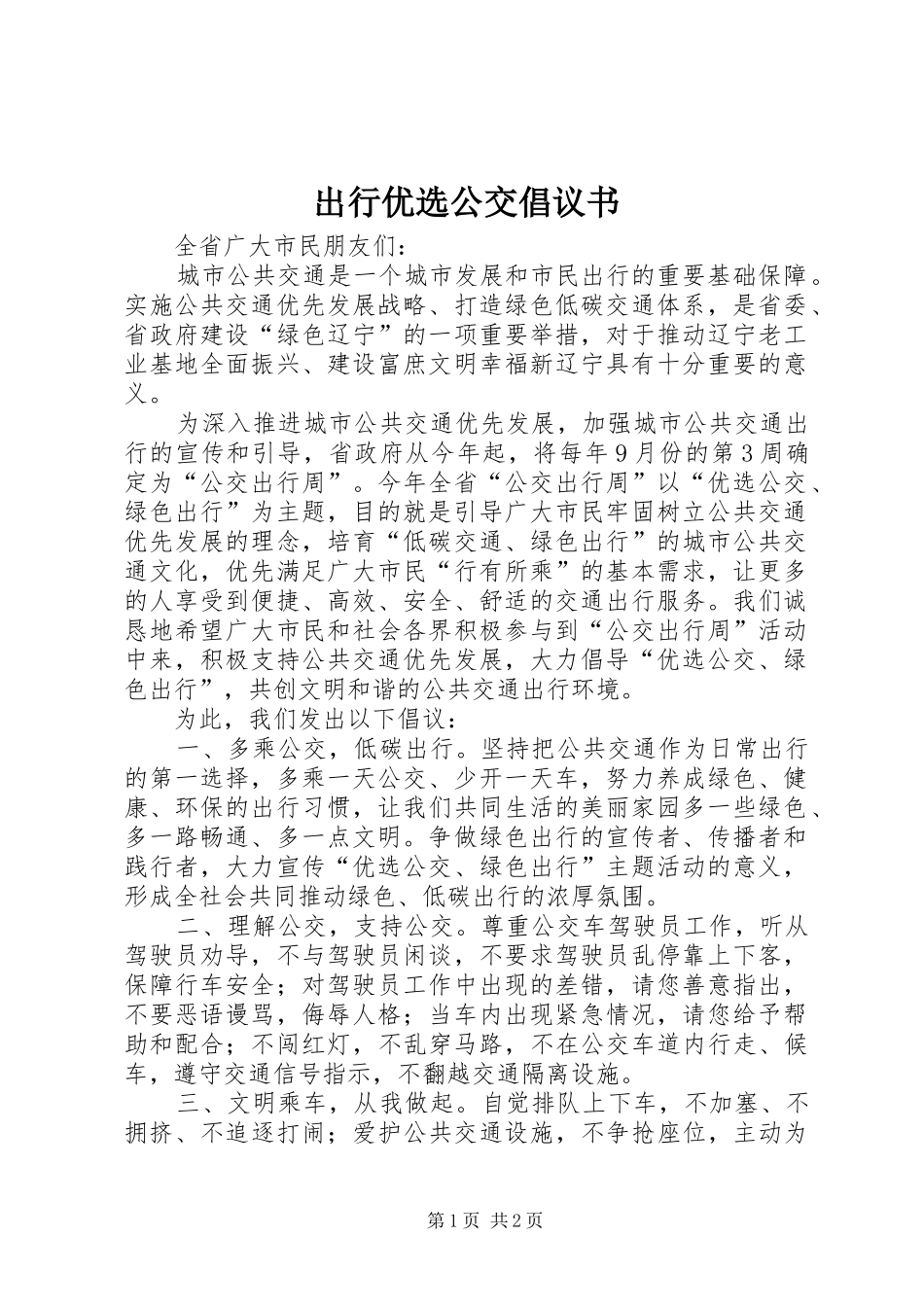 出行优选公交倡议书

全省广大市民朋友们：

城市公共交通是一个城市发展和市民出行的重要基础保障。实施公共交通优先发展战略、打造绿色低碳交通体系，是省委、省政府建设“绿色辽宁”的一项重要举措，对于推动辽宁老工业基地全面振兴、建设富庶文明幸福新辽宁具有十分重要的意义。

为深入推进城市公共交通优先发展，加强城市公共交通出行的宣传和引导，省政府从今年起，将每年9月份的第3周确定为“公交出行周”。今年全省“公交出行周”以“优选公交、绿色出行”为主题，目的就是引导广大市民牢固树立公共交通优先发展的理念，培育“低碳交通、绿色出行”的城市公共交通文化，优先满足广大市民“行有所乘”的基本需求，让更多的人享受到便捷、高效、安全、舒适的交通出行服务。我们诚恳地希望广大市民和社会各界积极参与到“公交出行周”活动中来，积极支持公共交通优先发展，大力倡导“优选公交、绿色出行”，共创文明和谐的公共交通出行环境。

为此，我们发出以下倡议：

一、多乘公交，低碳出行。坚持把公共交通作为日常出行的第一选择，多乘一天公交、少开一天车，努力养成绿色、健康、环保的出行习惯，让我们共同生活的美丽家园多一些绿色、多一路畅通、多一点文明。争做绿色出行的宣传者、传播者和践行者，大力宣传“优选公交、绿色出行”主题活动的意义，形成全社会共同推动绿色、低碳出行的浓厚氛围。

二、理解公交，支持公交。尊重公交车驾驶员工作，听从驾驶员劝导，不与驾驶员闲谈，不要求驾驶员乱停靠上下客，保障行车安全；对驾驶员工作中出现的差错，请您善意指出，不要恶语谩骂，侮辱人格；当车内出现紧急情况，请您给予帮助和配合；不闯红灯，不乱穿马路，不在公交车道内行走、候车，遵守交通信号指示，不翻越交通隔离设施。

三、文明乘车，从我做起。自觉排队上下车，不加塞、不拥挤、不追逐打闹；爱护公共交通设施，不争抢座位，主动为

第1页 共2页